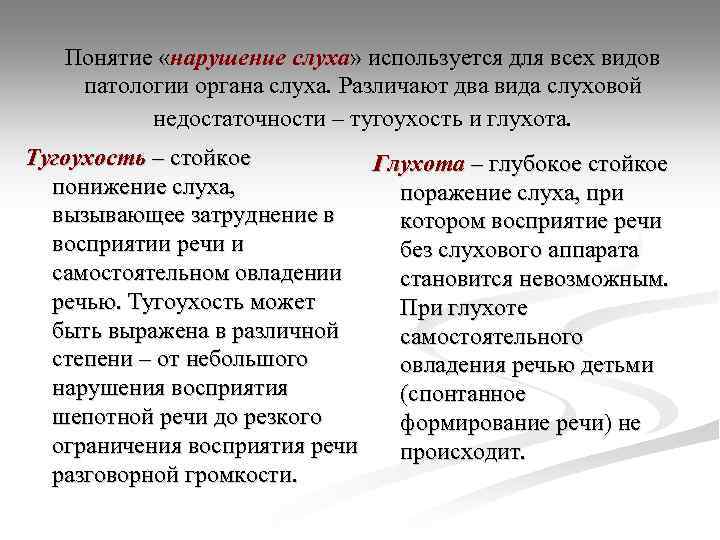 Понятие «нарушение слуха» используется для всех видов патологии органа слуха. Различают два вида слуховой недостаточности – тугоухость и глухота.

Тугоухость – стойкое понижение слуха, вызывающее затруднение в восприятии речи и самостоятельном овладении речью. Тугоухость может быть выражена в различной степени – от небольшого нарушения восприятия шепотной речи до резкого ограничения восприятия речи разговорной громкости.

Глухота – глубокое стойкое поражение слуха, при котором восприятие речи без слухового аппарата становится невозможным. При глухоте самостоятельного овладения речью детьми (спонтанное формирование речи) не происходит.